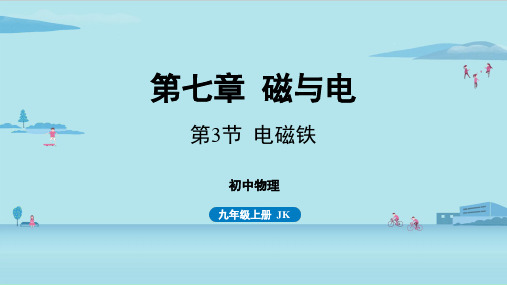 第七章 磁与电

第3节 电磁铁

初中物理

九年级上册 JK